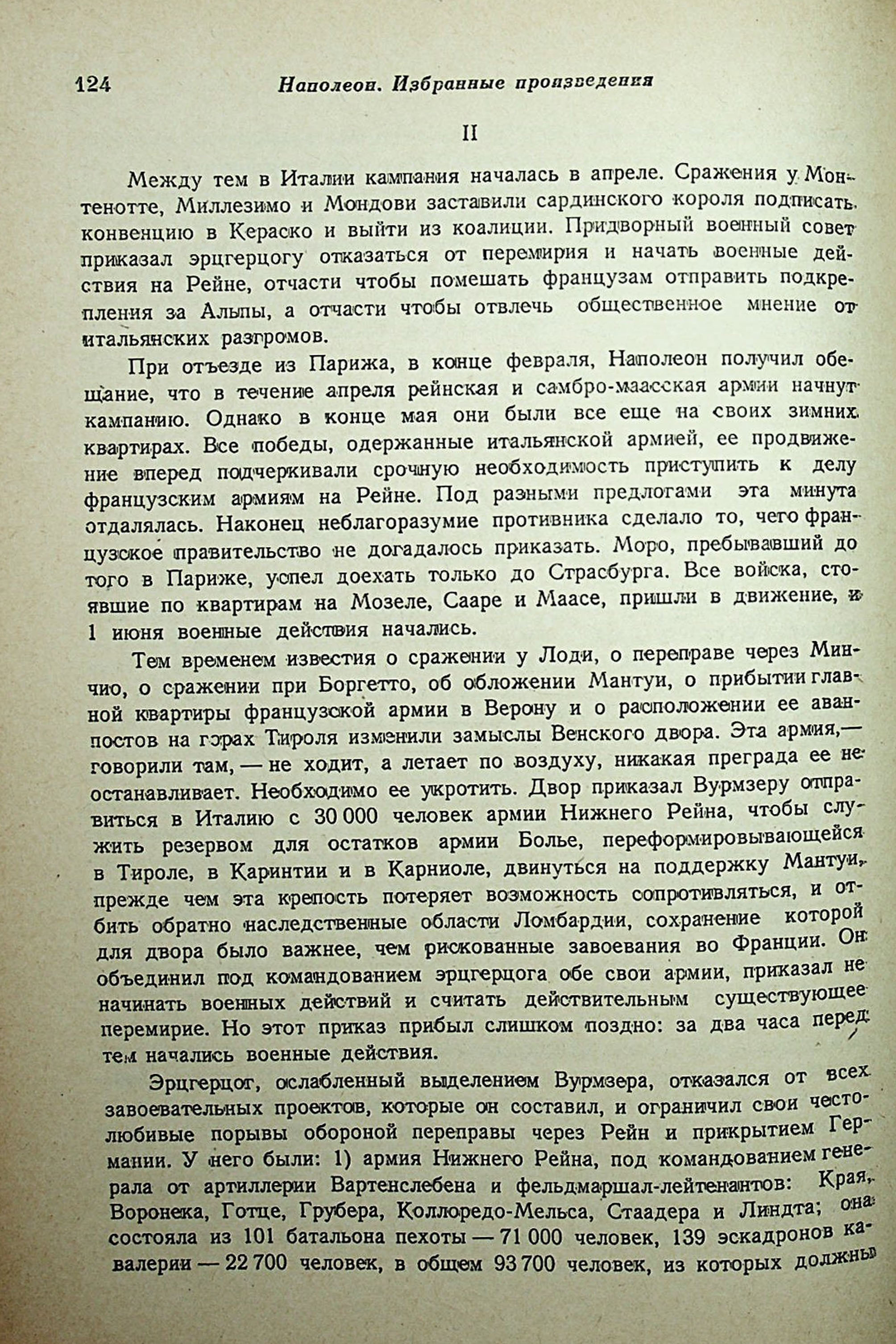 124 Наполеон. Избранные произведения

II

Между тем в Италии кампания началась в апреле. Сражения у Монтенотте, Миллезимо и Мондови заставили сардинского короля подписать конвенцию в Кераско и выйти из коалиции. Придворный военный совет приказал эрцгерцогу отказаться от перемирия и начать военные действия на Рейне, отчасти чтобы помешать французам отправить подкрепления за Альпы, а отчасти чтобы отвлечь общественное мнение от итальянских разгромов.

При отъезде из Парижа, в конце февраля, Наполеон получил обещание, что в течение апреля рейнская и самбро-маасская армии начнут кампанию. Однако в конце мая они были все еще на своих зимних квартирах. Все победы, одержанные итальянской армией, ее продвижение вперед подчеркивали срочную необходимость приступить к делу французским армиям на Рейне. Под разными предлогами эта минута отдалялась. Наконец неблагоразумие противника сделало то, чего французское правительство не догадалось приказать. Моро, пребывавший до того в Париже, успел доехать только до Страсбурга. Все войска, стоявшие по квартирам на Мозеле, Сааре и Маасе, пришли в движение, и 1 июня военные действия начались.

Тем временем известия о сражении у Лоди, о переправе через Минчио, о сражении при Боргетто, об обложении Мантуи, о прибытии главной квартиры французской армии в Верону и о расположении ее аванпостов на горах Тироля изменили замыслы Венского двора. Эта армия,— говорили там, — не ходит, а летает по воздуху, никакая преграда ее не останавливает. Необходимо ее укротить. Двор приказал Вурмзеру отправиться в Италию с 30 000 человек армии Нижнего Рейна, чтобы служить резервом для остатков армии Болье, переформировывающейся в Тироле, в Каринтии и в Карниоле, двинуться на поддержку Мантуи, прежде чем эта крепость потеряет возможность сопротивляться, и отбить обратно наследственные области Ломбардии, сохранение которой для двора было важнее, чем рискованные завоевания во Франции. Он объединил под командованием эрцгерцога обе свои армии, приказал не начинать военных действий и считать действительным существующее перемирие. Но этот приказ прибыл слишком поздно: за два часа перед тем начались военные действия.

Эрцгерцог, ослабленный выделением Вурмзера, отказался от всех завоевательных проектов, которые он составил, и ограничил свои честолюбивые порывы обороной переправы через Рейн и прикрытием Германии. У него были: 1) армия Нижнего Рейна, под командованием генерала от артиллерии Вартенслебена и фельдмаршал-лейтенантов: Края, Воронека, Готце, Грубера, Коллоредо-Мельса, Стаадера и Линдта; она состояла из 101 батальона пехоты — 71 000 человек, 139 эскадронов кавалерии — 22 700 человек, в общем 93 700 человек, из которых должны